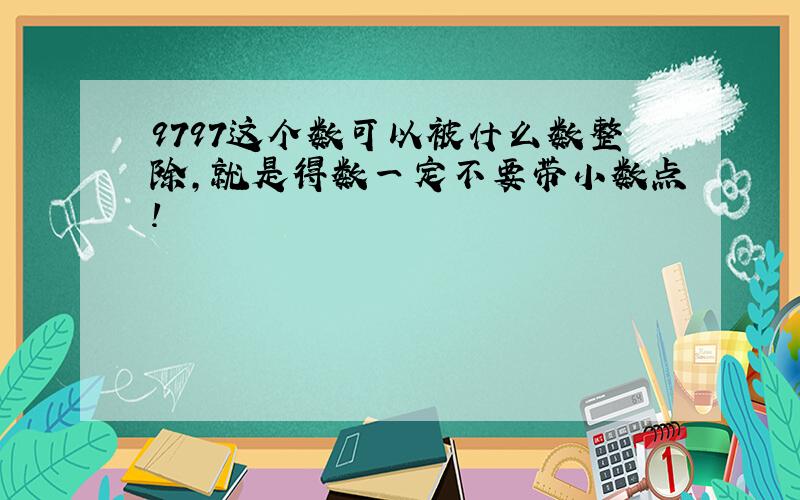 9797这个数可以被什么数整除，就是得数一定不要带小数点！